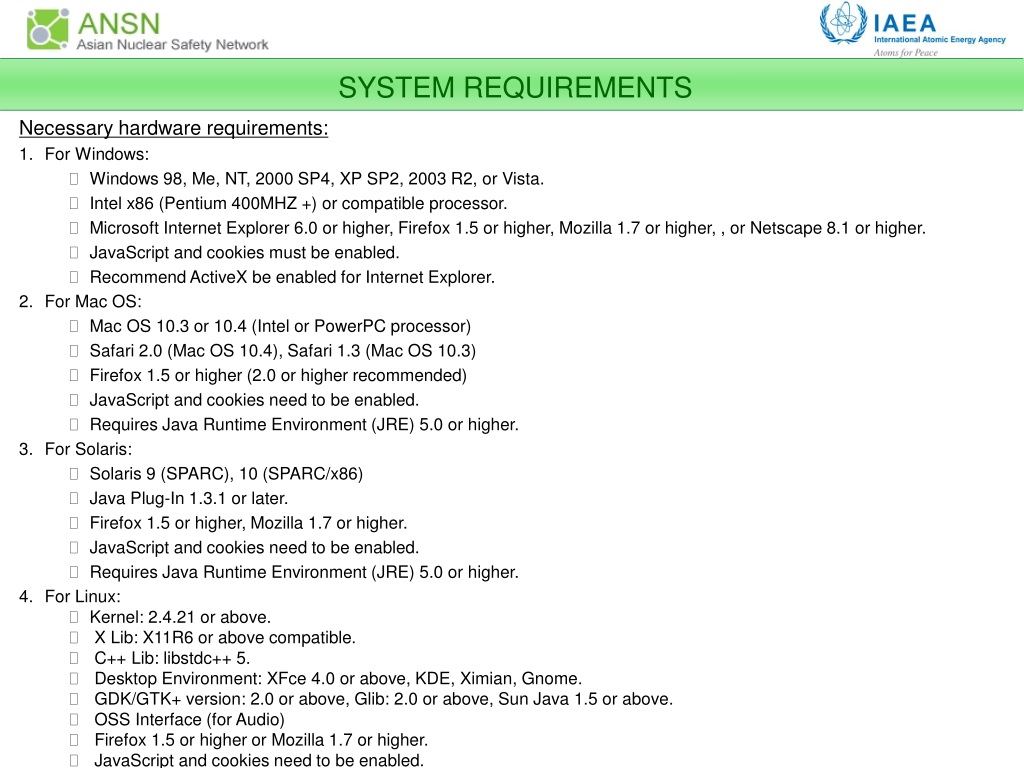 ANSN
Asian Nuclear Safety Network

IAEA
International Atomic Energy Agency
Atoms for Peace

SYSTEM REQUIREMENTS

Necessary hardware requirements:

1. For Windows:
 Windows 98, Me, NT, 2000 SP4, XP SP2, 2003 R2, or Vista.
 Intel x86 (Pentium 400MHZ +) or compatible processor.
 Microsoft Internet Explorer 6.0 or higher, Firefox 1.5 or higher, Mozilla 1.7 or higher, , or Netscape 8.1 or higher.
 JavaScript and cookies must be enabled.
 Recommend ActiveX be enabled for Internet Explorer.
2. For Mac OS:
 Mac OS 10.3 or 10.4 (Intel or PowerPC processor)
 Safari 2.0 (Mac OS 10.4), Safari 1.3 (Mac OS 10.3)
 Firefox 1.5 or higher (2.0 or higher recommended)
 JavaScript and cookies need to be enabled.
 Requires Java Runtime Environment (JRE) 5.0 or higher.
3. For Solaris:
 Solaris 9 (SPARC), 10 (SPARC/x86)
 Java Plug-In 1.3.1 or later.
 Firefox 1.5 or higher, Mozilla 1.7 or higher.
 JavaScript and cookies need to be enabled.
 Requires Java Runtime Environment (JRE) 5.0 or higher.
4. For Linux:
 Kernel: 2.4.21 or above.
 X Lib: X11R6 or above compatible.
 C++ Lib: libstdc++ 5.
 Desktop Environment: XFce 4.0 or above, KDE, Ximian, Gnome.
 GDK/GTK+ version: 2.0 or above, Glib: 2.0 or above, Sun Java 1.5 or above.
 OSS Interface (for Audio)
 Firefox 1.5 or higher or Mozilla 1.7 or higher.
 JavaScript and cookies need to be enabled.